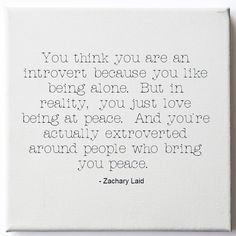 You think you are an introvert because you like being alone. But in reality, you just love being at peace. And you're actually extroverted around people who bring you peace.

- Zachary Laid